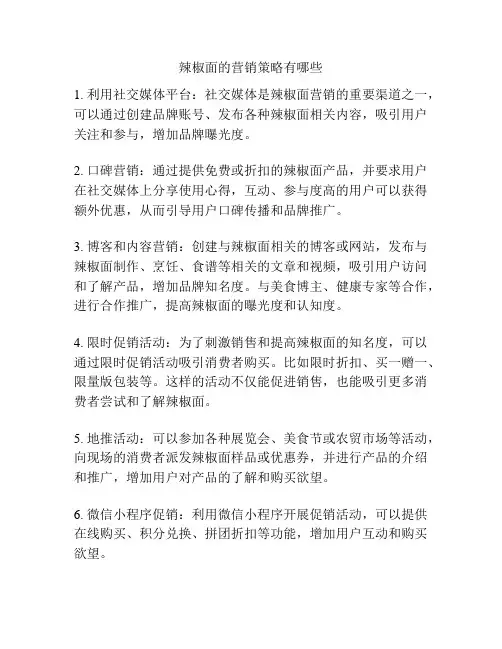 辣椒面的营销策略有哪些

1. 利用社交媒体平台：社交媒体是辣椒面营销的重要渠道之一，可以通过创建品牌账号、发布各种辣椒面相关内容，吸引用户关注和参与，增加品牌曝光度。

2. 口碑营销：通过提供免费或折扣的辣椒面产品，并要求用户在社交媒体上分享使用心得，互动、参与度高的用户可以获得额外优惠，从而引导用户口碑传播和品牌推广。

3. 博客和内容营销：创建与辣椒面相关的博客或网站，发布与辣椒面制作、烹饪、食谱等相关的文章和视频，吸引用户访问和了解产品，增加品牌知名度。与美食博主、健康专家等合作，进行合作推广，提高辣椒面的曝光度和认知度。

4. 限时促销活动：为了刺激销售和提高辣椒面的知名度，可以通过限时促销活动吸引消费者购买。比如限时折扣、买一赠一、限量版包装等。这样的活动不仅能促进销售，也能吸引更多消费者尝试和了解辣椒面。

5. 地推活动：可以参加各种展览会、美食节或农贸市场等活动，向现场的消费者派发辣椒面样品或优惠券，并进行产品的介绍和推广，增加用户对产品的了解和购买欲望。

6. 微信小程序促销：利用微信小程序开展促销活动，可以提供在线购买、积分兑换、拼团折扣等功能，增加用户互动和购买欲望。